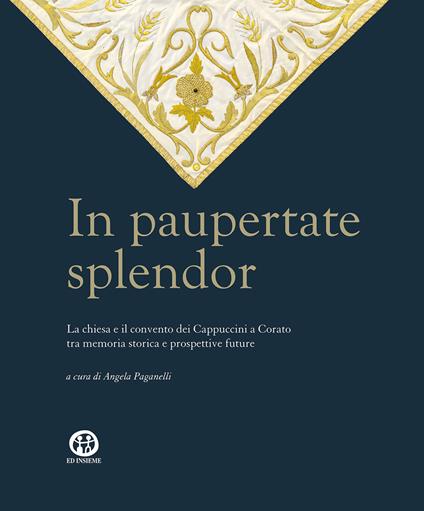 In paupertate splendor

La chiesa e il convento dei Cappuccini a Corato tra memoria storica e prospettive future

a cura di Angela Paganelli

ED INSIEME